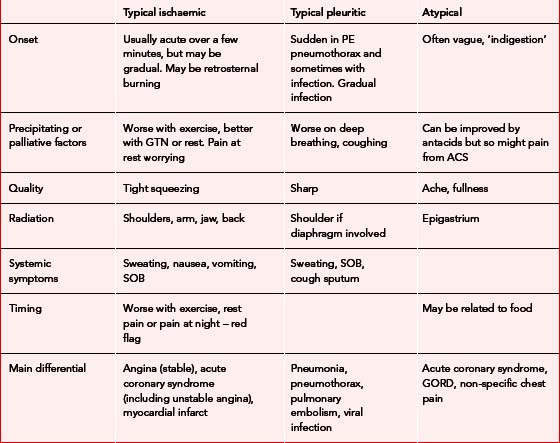 | | Typical ischaemic | Typical pleuritic | Atypical |
|---|---|---|---|
| Onset | Usually acute over a few minutes, but may be gradual. May be retrosternal burning | Sudden in PE pneumothorax and sometimes with infection. Gradual infection | Often vague, 'indigestion' |
| Precipitating or palliative factors | Worse with exercise, better with GTN or rest. Pain at rest worrying | Worse on deep breathing, coughing | Can be improved by antacids but so might pain from ACS |
| Quality | Tight squeezing | Sharp | Ache, fullness |
| Radiation | Shoulders, arm, jaw, back | Shoulder if diaphragm involved | Epigastrium |
| Systemic symptoms | Sweating, nausea, vomiting, SOB | Sweating, SOB, cough sputum | |
| Timing | Worse with exercise, rest pain or pain at night – red flag | | May be related to food |
| Main differential | Angina (stable), acute coronary syndrome (including unstable angina), myocardial infarct | Pneumonia, pneumothorax, pulmonary embolism, viral infection | Acute coronary syndrome, GORD, non-specific chest pain |